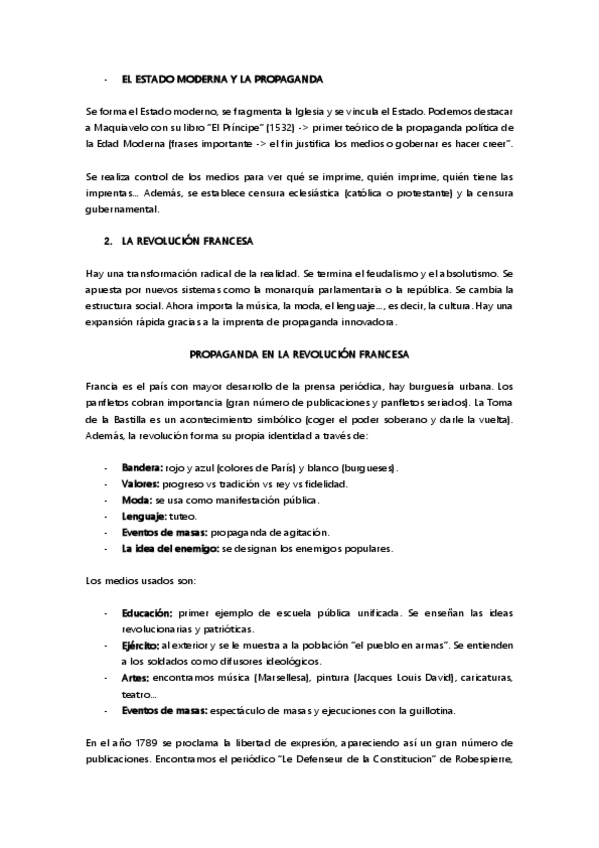 - EL ESTADO MODERNA Y LA PROPAGANDA

Se forma el Estado moderno, se fragmenta la Iglesia y se vincula el Estado. Podemos destacar a Maquiavelo con su libro "El Príncipe" (1532) -> primer teórico de la propaganda política de la Edad Moderna (frases importante -> el fin justifica los medios o gobernar es hacer creer".

Se realiza control de los medios para ver qué se imprime, quién imprime, quién tiene las imprentas... Además, se establece censura eclesiástica (católica o protestante) y la censura gubernamental.

2. LA REVOLUCIÓN FRANCESA

Hay una transformación radical de la realidad. Se termina el feudalismo y el absolutismo. Se apuesta por nuevos sistemas como la monarquía parlamentaria o la república. Se cambia la estructura social. Ahora importa la música, la moda, el lenguaje..., es decir, la cultura. Hay una expansión rápida gracias a la imprenta de propaganda innovadora.

PROPAGANDA EN LA REVOLUCIÓN FRANCESA

Francia es el país con mayor desarrollo de la prensa periódica, hay burguesía urbana. Los panfletos cobran importancia (gran número de publicaciones y panfletos seriados). La Toma de la Bastilla es un acontecimiento simbólico (coger el poder soberano y darle la vuelta). Además, la revolución forma su propia identidad a través de:

- Bandera: rojo y azul (colores de París) y blanco (burgueses).
- Valores: progreso vs tradición vs rey vs fidelidad.
- Moda: se usa como manifestación pública.
- Lenguaje: tuteo.
- Eventos de masas: propaganda de agitación.
- La idea del enemigo: se designan los enemigos populares.

Los medios usados son:

- Educación: primer ejemplo de escuela pública unificada. Se enseñan las ideas revolucionarias y patrióticas.
- Ejército: al exterior y se le muestra a la población "el pueblo en armas". Se entienden a los soldados como difusores ideológicos.
- Artes: encontramos música (Marsellesa), pintura (Jacques Louis David), caricaturas, teatro...
- Eventos de masas: espectáculo de masas y ejecuciones con la guillotina.

En el año 1789 se proclama la libertad de expresión, apareciendo así un gran número de publicaciones. Encontramos el periódico "Le Defenseur de la Constitucion" de Robespierre,